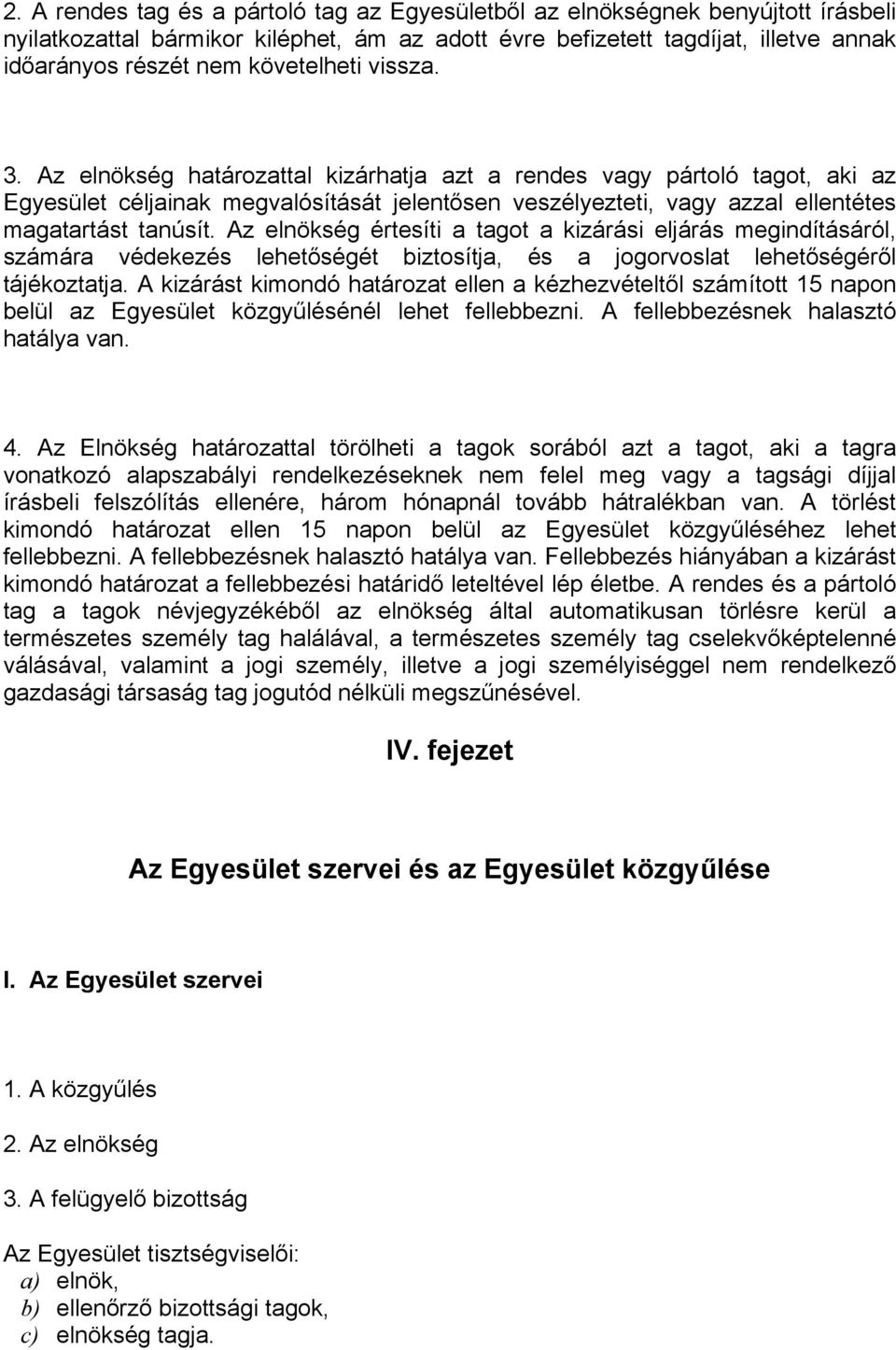 2. A rendes tag és a pártoló tag az Egyesületből az elnökségnek benyújtott írásbeli nyilatkozattal bármikor kiléphet, ám az adott évre befizetett tagdíjat, illetve annak időarányos részét nem követelheti vissza.

3. Az elnökség határozattal kizárhatja azt a rendes vagy pártoló tagot, aki az Egyesület céljainak megvalósítását jelentősen veszélyezteti, vagy azzal ellentétes magatartást tanúsít. Az elnökség értesíti a tagot a kizárási eljárás megindításáról, számára védekezés lehetőségét biztosítja, és a jogorvoslat lehetőségéről tájékoztatja. A kizárást kimondó határozat ellen a kézhezvételtől számított 15 napon belül az Egyesület közgyűlésénél lehet fellebbezni. A fellebbezésnek halasztó hatálya van.

4. Az Elnökség határozattal törölheti a tagok sorából azt a tagot, aki a tagra vonatkozó alapszabályi rendelkezéseknek nem felel meg vagy a tagsági díjjal írásbeli felszólítás ellenére, három hónapnál tovább hátralékban van. A törlést kimondó határozat ellen 15 napon belül az Egyesület közgyűléséhez lehet fellebbezni. A fellebbezésnek halasztó hatálya van. Fellebbezés hiányában a kizárást kimondó határozat a fellebbezési határidő leteltével lép életbe. A rendes és a pártoló tag a tagok névjegyzékéből az elnökség által automatikusan törlésre kerül a természetes személy tag halálával, a természetes személy tag cselekvőképtelenné válásával, valamint a jogi személy, illetve a jogi személyiséggel nem rendelkező gazdasági társaság tag jogutód nélküli megszűnésével.

IV. fejezet

Az Egyesület szervei és az Egyesület közgyűlése

I. Az Egyesület szervei

1. A közgyűlés

2. Az elnökség

3. A felügyelő bizottság

Az Egyesület tisztségviselői:
a) elnök,
b) ellenőrző bizottsági tagok,
c) elnökség tagja.